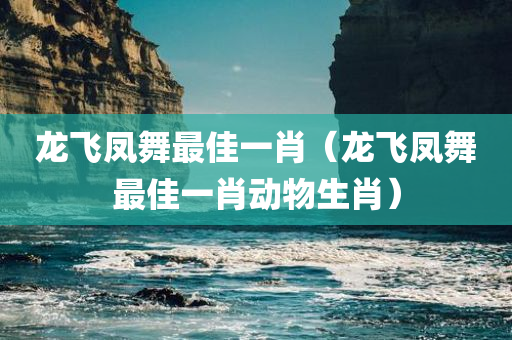 龙飞凤舞最佳一肖（龙飞凤舞最佳一肖动物生肖）